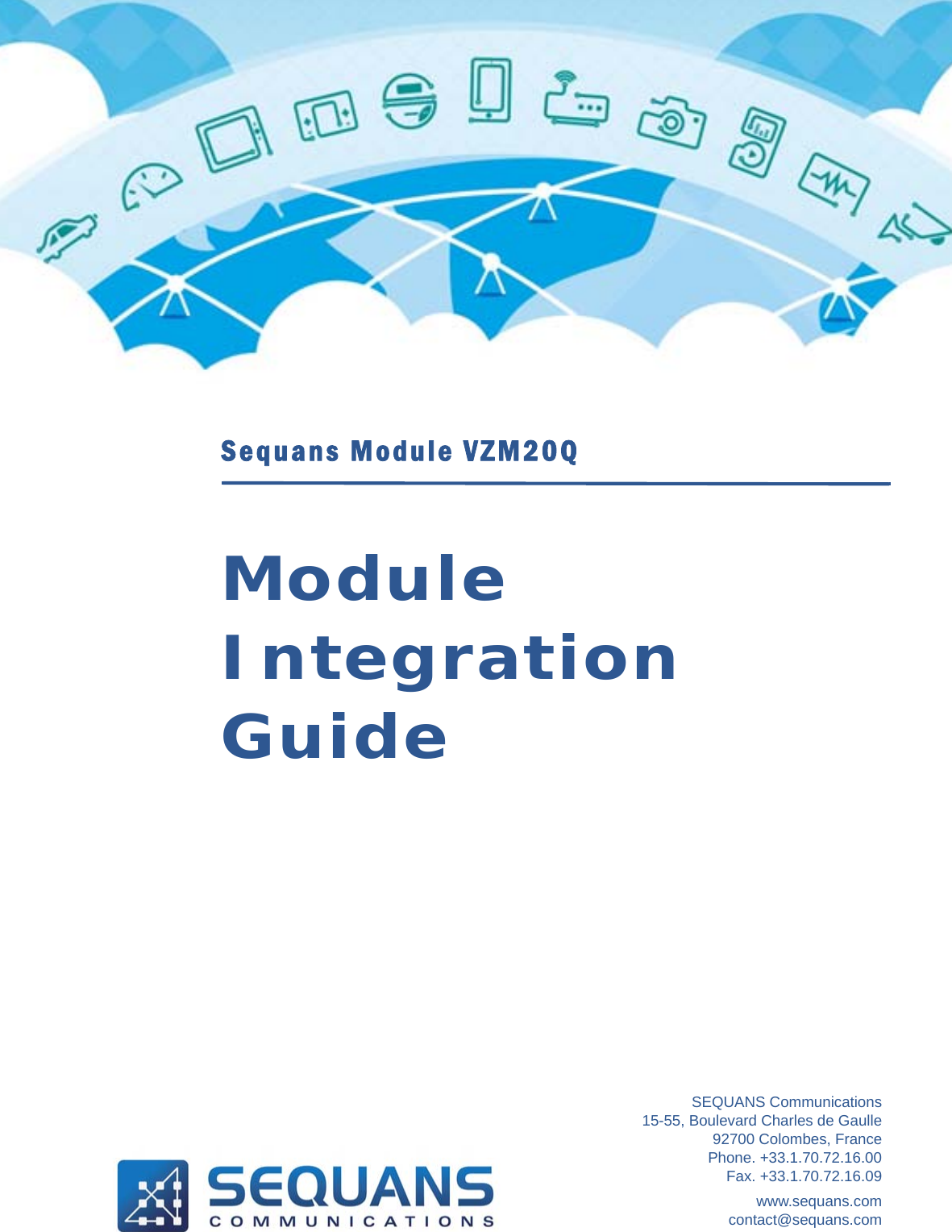 Sequans Module VZM20Q

Module Integration Guide

SEQUANS Communications
15-55, Boulevard Charles de Gaulle
92700 Colombes, France
Phone. +33.1.70.72.16.00
Fax. +33.1.70.72.16.09

www.sequans.com
contact@sequans.com

SEQUANS
COMMUNICATIONS